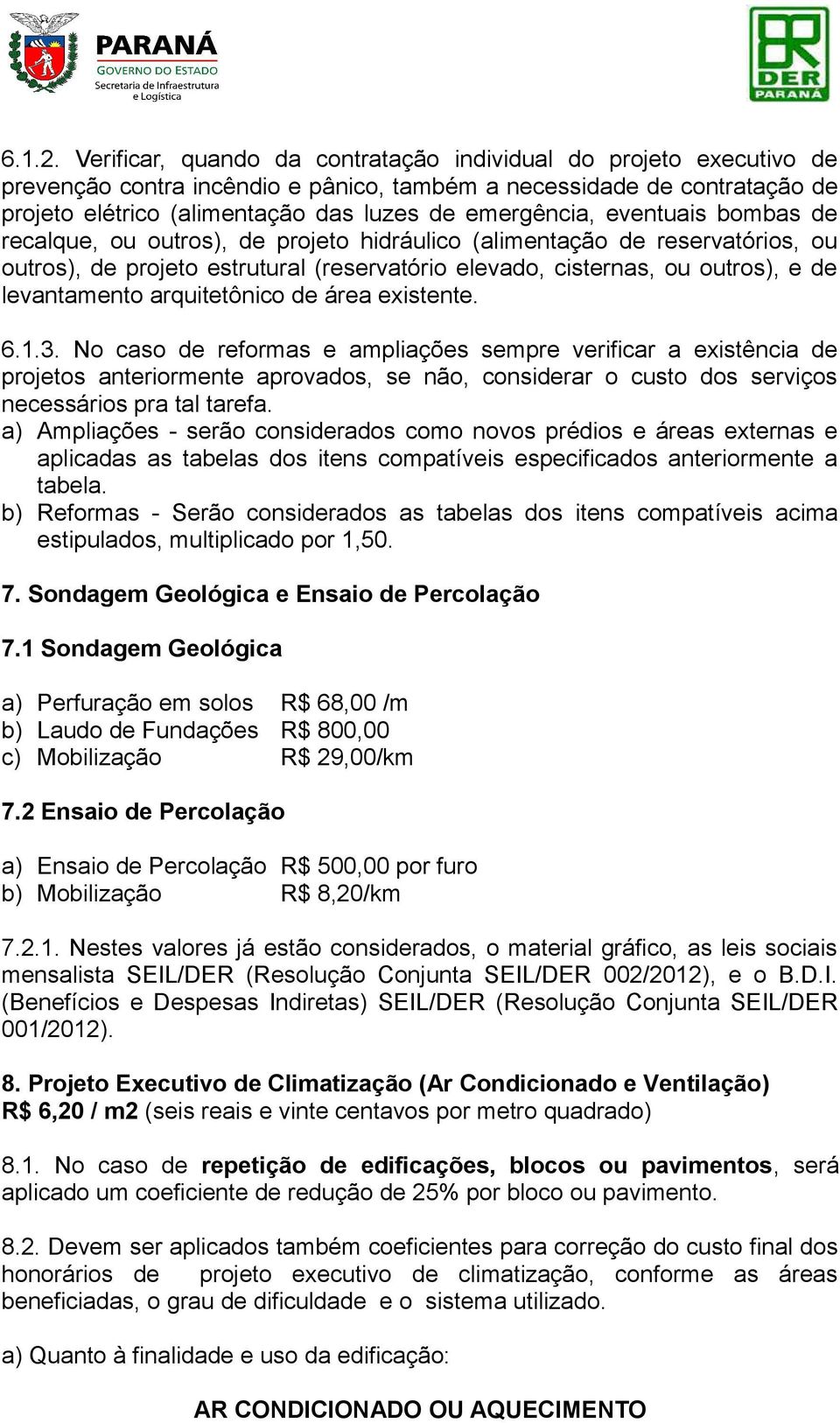 PARANÁ
GOVERNO DO ESTADO
Secretaria de Infraestrutura e Logística

DER
PARANÁ

6.1.2. Verificar, quando da contratação individual do projeto executivo de prevenção contra incêndio e pânico, também a necessidade de contratação de projeto elétrico (alimentação das luzes de emergência, eventuais bombas de recalque, ou outros), de projeto hidráulico (alimentação de reservatórios, ou outros), de projeto estrutural (reservatório elevado, cisternas, ou outros), e de levantamento arquitetônico de área existente.

6.1.3. No caso de reformas e ampliações sempre verificar a existência de projetos anteriormente aprovados, se não, considerar o custo dos serviços necessários pra tal tarefa.
a) Ampliações - serão considerados como novos prédios e áreas externas e aplicadas as tabelas dos itens compatíveis especificados anteriormente a tabela.
b) Reformas - Serão considerados as tabelas dos itens compatíveis acima estipulados, multiplicado por 1,50.

7. Sondagem Geológica e Ensaio de Percolação

7.1 Sondagem Geológica

a) Perfuração em solos R$ 68,00 /m
b) Laudo de Fundações R$ 800,00
c) Mobilização R$ 29,00/km

7.2 Ensaio de Percolação

a) Ensaio de Percolação R$ 500,00 por furo
b) Mobilização R$ 8,20/km

7.2.1. Nestes valores já estão considerados, o material gráfico, as leis sociais mensalista SEIL/DER (Resolução Conjunta SEIL/DER 002/2012), e o B.D.I. (Benefícios e Despesas Indiretas) SEIL/DER (Resolução Conjunta SEIL/DER 001/2012).

8. Projeto Executivo de Climatização (Ar Condicionado e Ventilação)
R$ 6,20 / m2 (seis reais e vinte centavos por metro quadrado)

8.1. No caso de repetição de edificações, blocos ou pavimentos, será aplicado um coeficiente de redução de 25% por bloco ou pavimento.

8.2. Devem ser aplicados também coeficientes para correção do custo final dos honorários de projeto executivo de climatização, conforme as áreas beneficiadas, o grau de dificuldade e o sistema utilizado.

a) Quanto à finalidade e uso da edificação:

AR CONDICIONADO OU AQUECIMENTO